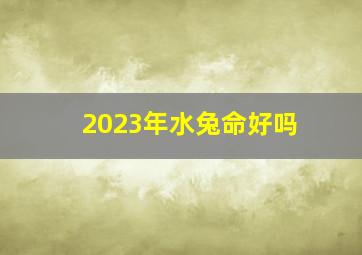 2023年水兔命好吗